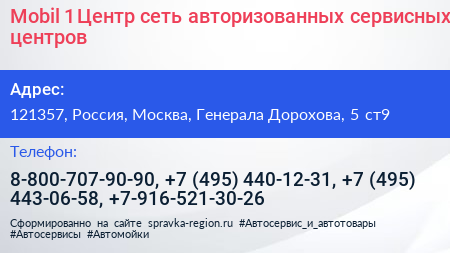 Mobil 1 Центр сеть авторизованных сервисных центров

Адрес:

121357, Россия, Москва, Генерала Дорохова, 5 ст9

Телефон:

8-800-707-90-90, +7 (495) 440-12-31, +7 (495) 443-06-58, +7-916-521-30-26

Сформированно на сайте spravka-region.ru #Автосервис_и_автотовары #Автосервисы #Автомойки